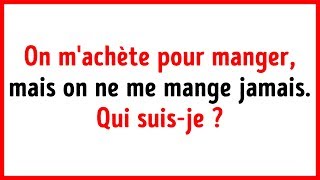 On m'achète pour manger,
mais on ne me mange jamais.
Qui suis-je ?